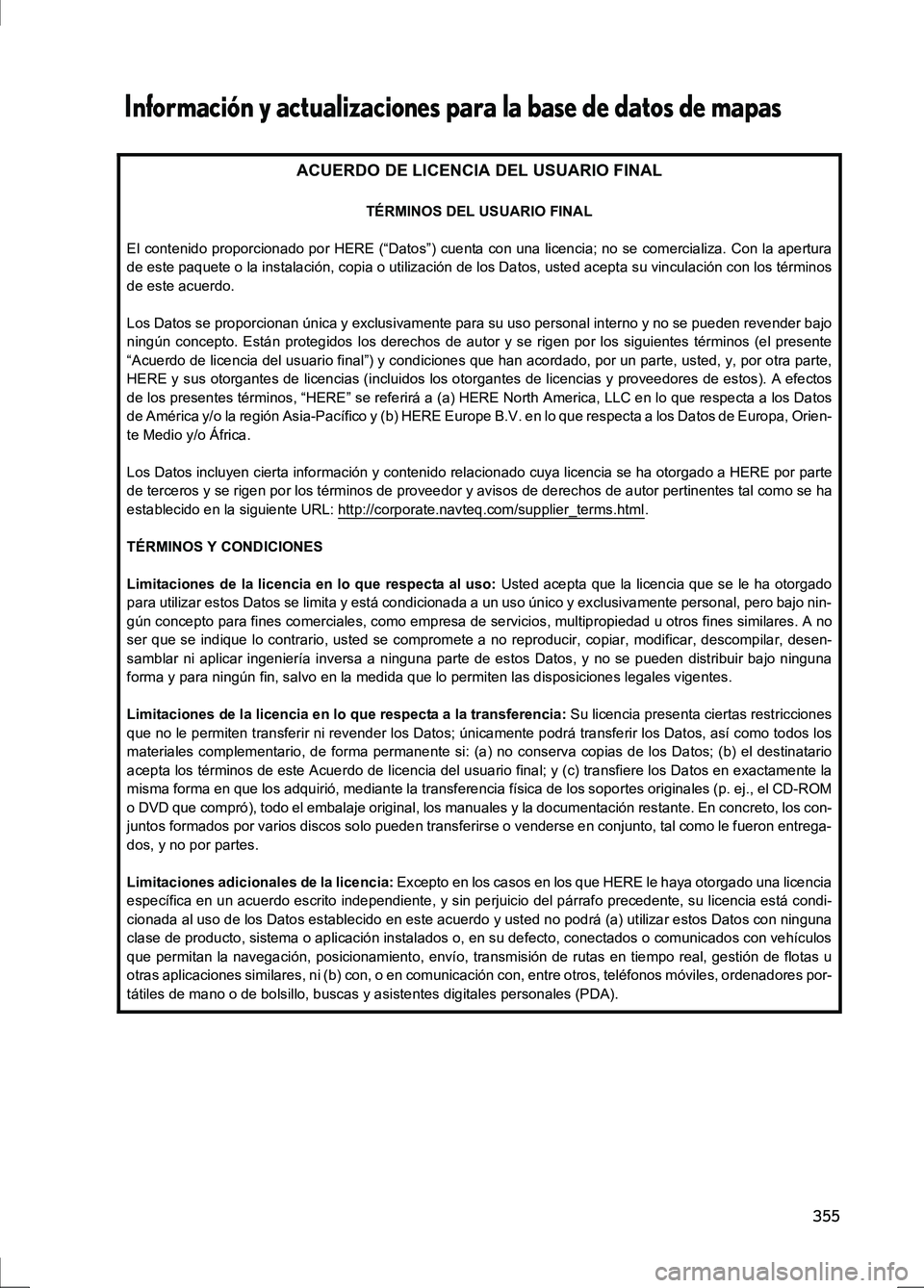 Información y actualizaciones para la base de datos de mapas

ACUERDO DE LICENCIA DEL USUARIO FINAL

TÉRMINOS DEL USUARIO FINAL

El contenido proporcionado por HERE (“Datos”) cuenta con una licencia; no se comercializa. Con la apertura de este paquete o la instalación, copia o utilización de los Datos, usted acepta su vinculación con los términos de este acuerdo.

Los Datos se proporcionan única y exclusivamente para su uso personal interno y no se pueden revender bajo ningún concepto. Están protegidos los derechos de autor y se rigen por los siguientes términos (el presente “Acuerdo de licencia del usuario final”) y condiciones que han acordado, por un parte, usted, y, por otra parte, HERE y sus otorgantes de licencias (incluidos los otorgantes de licencias y proveedores de estos). A efectos de los presentes términos, “HERE” se referirá a (a) HERE North America, LLC en lo que respecta a los Datos de América y/o la región Asia-Pacífico y (b) HERE Europe B.V. en lo que respecta a los Datos de Europa, Oriente Medio y/o África.

Los Datos incluyen cierta información y contenido relacionado cuya licencia se ha otorgado a HERE por parte de terceros y se rigen por los términos de proveedor y avisos de derechos de autor pertinentes tal como se ha establecido en la siguiente URL: http://corporate.navteq.com/supplier_terms.html.

TÉRMINOS Y CONDICIONES

Limitaciones de la licencia en lo que respecta al uso: Usted acepta que la licencia que se le ha otorgado para utilizar estos Datos se limita y está condicionada a un uso único y exclusivamente personal, pero bajo ningún concepto para fines comerciales, como empresa de servicios, multipropiedad u otros fines similares. A no ser que se indique lo contrario, usted se compromete a no reproducir, copiar, modificar, descompilar, desensamblar ni aplicar ingeniería inversa a ninguna parte de estos Datos, y no se pueden distribuir bajo ninguna forma y para ningún fin, salvo en la medida que lo permiten las disposiciones legales vigentes.

Limitaciones de la licencia en lo que respecta a la transferencia: Su licencia presenta ciertas restricciones que no le permiten transferir ni revender los Datos; únicamente podrá transferir los Datos, así como todos los materiales complementario, de forma permanente si: (a) no conserva copias de los Datos; (b) el destinatario acepta los términos de este Acuerdo de licencia del usuario final; y (c) transfiere los Datos en exactamente la misma forma en que los adquirió, mediante la transferencia física de los soportes originales (p. ej., el CD-ROM o DVD que compró), todo el embalaje original, los manuales y la documentación restante. En concreto, los conjuntos formados por varios discos solo pueden transferirse o venderse en conjunto, tal como le fueron entregados, y no por partes.

Limitaciones adicionales de la licencia: Excepto en los casos en los que HERE le haya otorgado una licencia específica en un acuerdo escrito independiente, y sin perjuicio del párrafo precedente, su licencia está condicionada al uso de los Datos establecido en este acuerdo y usted no podrá (a) utilizar estos Datos con ninguna clase de producto, sistema o aplicación instalados o, en su defecto, conectados o comunicados con vehículos que permitan la navegación, posicionamiento, envío, transmisión de rutas en tiempo real, gestión de flotas u otras aplicaciones similares, ni (b) con, o en comunicación con, entre otros, teléfonos móviles, ordenadores portátiles de mano o de bolsillo, buscas y asistentes digitales personales (PDA).

355

carmanualsonline.info